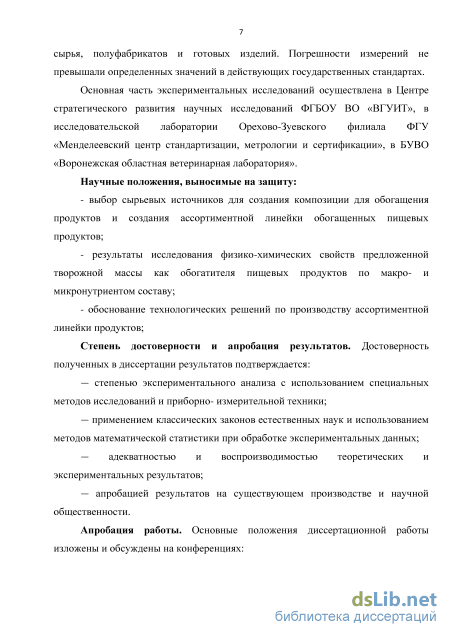 7

сырья, полуфабрикатов и готовых изделий. Погрешности измерений не превышали определенных значений в действующих государственных стандартах.

Основная часть экспериментальных исследований осуществлена в Центре стратегического развития научных исследований ФГБОУ ВО «ВГУИТ», в исследовательской лаборатории Орехово-Зуевского филиала ФГУ «Менделеевский центр стандартизации, метрологии и сертификации», в БУВО «Воронежская областная ветеринарная лаборатория».

Научные положения, выносимые на защиту:

- выбор сырьевых источников для создания композиции для обогащения продуктов и создания ассортиментной линейки обогащенных пищевых продуктов;

- результаты исследования физико-химических свойств предложенной творожной массы как обогатителя пищевых продуктов по макро- и микронутриентом составу;

- обоснование технологических решений по производству ассортиментной линейки продуктов;

Степень достоверности и апробация результатов. Достоверность полученных в диссертации результатов подтверждается:

— степенью экспериментального анализа с использованием специальных методов исследований и приборно- измерительной техники;

— применением классических законов естественных наук и использованием методов математической статистики при обработке экспериментальных данных;

— адекватностью и воспроизводимостью теоретических и экспериментальных результатов;

— апробацией результатов на существующем производстве и научной общественности.

Апробация работы. Основные положения диссертационной работы изложены и обсуждены на конференциях:

dsLib.net
библиотека диссертаций